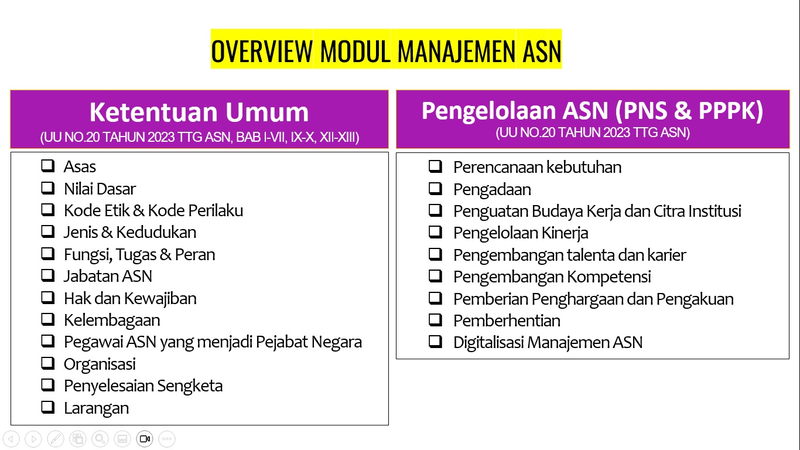 OVERVIEW MODUL MANAJEMEN ASN

Ketentuan Umum
(UU NO.20 TAHUN 2023 TTG ASN, BAB I-VII, IX-X, XII-XIII)

☐ Asas
☐ Nilai Dasar
☐ Kode Etik & Kode Perilaku
☐ Jenis & Kedudukan
☐ Fungsi, Tugas & Peran
☐ Jabatan ASN
☐ Hak dan Kewajiban
☐ Kelembagaan
☐ Pegawai ASN yang menjadi Pejabat Negara
☐ Organisasi
☐ Penyelesaian Sengketa
☐ Larangan

Pengelolaan ASN (PNS & PPPK)
(UU NO.20 TAHUN 2023 TTG ASN)

☐ Perencanaan kebutuhan
☐ Pengadaan
☐ Penguatan Budaya Kerja dan Citra Institusi
☐ Pengelolaan Kinerja
☐ Pengembangan talenta dan karier
☐ Pengembangan Kompetensi
☐ Pemberian Penghargaan dan Pengakuan
☐ Pemberhentian
☐ Digitalisasi Manajemen ASN